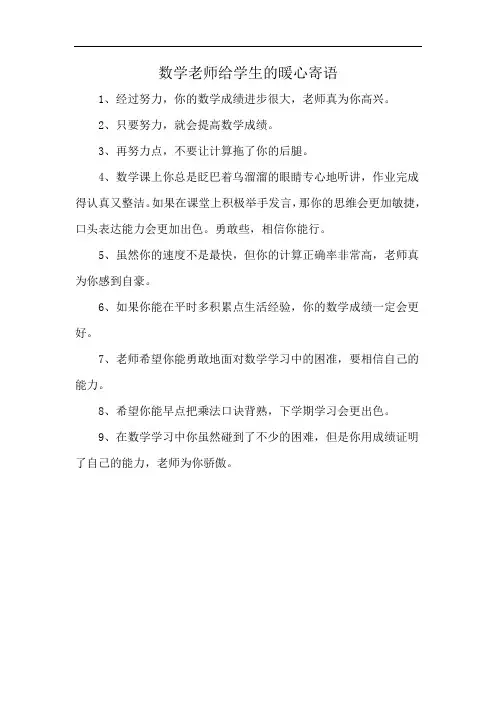 数学老师给学生的暖心寄语

1、经过努力，你的数学成绩进步很大，老师真为你高兴。

2、只要努力，就会提高数学成绩。

3、再努力点，不要让计算拖了你的后腿。

4、数学课上你总是眨巴着乌溜溜的眼睛专心地听讲，作业完成得认真又整洁。如果在课堂上积极举手发言，那你的思维会更加敏捷，口头表达能力会更加出色。勇敢些，相信你能行。

5、虽然你的速度不是最快，但你的计算正确率非常高，老师真为你感到自豪。

6、如果你能在平时多积累点生活经验，你的数学成绩一定会更好。

7、老师希望你能勇敢地面对数学学习中的困难，要相信自己的能力。

8、希望你能早点把乘法口诀背熟，下学期学习会更出色。

9、在数学学习中你虽然碰到了不少的困难，但是你用成绩证明了自己的能力，老师为你骄傲。